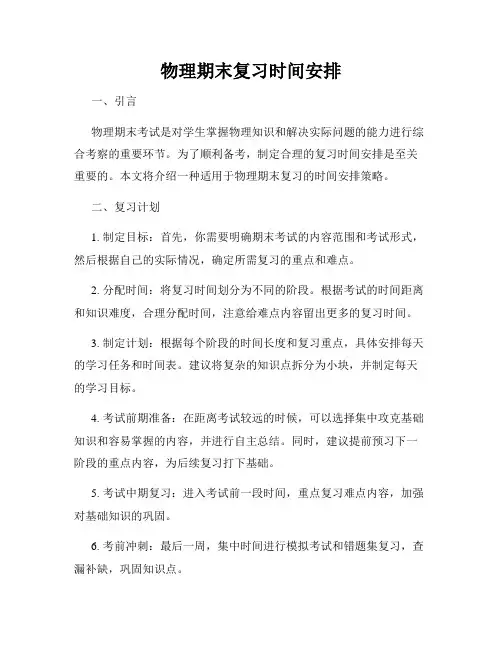 物理期末复习时间安排

一、引言

物理期末考试是对学生掌握物理知识和解决实际问题的能力进行综合考察的重要环节。为了顺利备考，制定合理的复习时间安排是至关重要的。本文将介绍一种适用于物理期末复习的时间安排策略。

二、复习计划

1. 制定目标：首先，你需要明确期末考试的内容范围和考试形式，然后根据自己的实际情况，确定所需复习的重点和难点。

2. 分配时间：将复习时间划分为不同的阶段。根据考试的时间距离和知识难度，合理分配时间，注意给难点内容留出更多的复习时间。

3. 制定计划：根据每个阶段的时间长度和复习重点，具体安排每天的学习任务和时间表。建议将复杂的知识点拆分为小块，并制定每天的学习目标。

4. 考试前期准备：在距离考试较远的时候，可以选择集中攻克基础知识和容易掌握的内容，并进行自主总结。同时，建议提前预习下一阶段的重点内容，为后续复习打下基础。

5. 考试中期复习：进入考试前一段时间，重点复习难点内容，加强对基础知识的巩固。

6. 考前冲刺：最后一周，集中时间进行模拟考试和错题集复习，查漏补缺，巩固知识点。